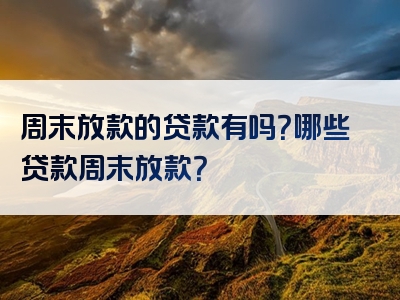 周末放款的贷款有吗?哪些贷款周末放款?